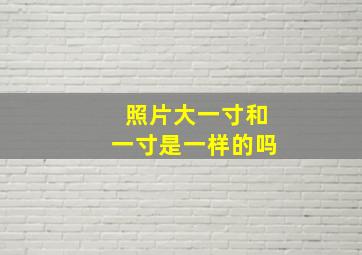 照片大一寸和
一寸是一样的吗